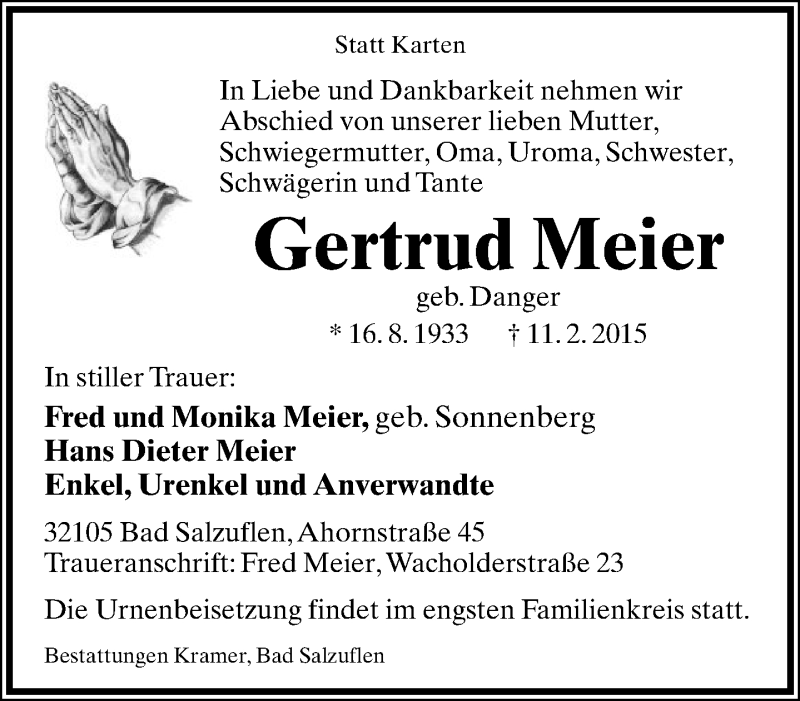 Statt Karten

In Liebe und Dankbarkeit nehmen wir Abschied von unserer lieben Mutter, Schwiegermutter, Oma, Uroma, Schwester, Schwägerin und Tante

Gertrud Meier

geb. Danger

* 16. 8. 1933 † 11. 2. 2015

In stiller Trauer:

Fred und Monika Meier, geb. Sonnenberg
Hans Dieter Meier
Enkel, Urenkel und Anverwandte

32105 Bad Salzuflen, Ahornstraße 45
Traueranschrift: Fred Meier, Wacholderstraße 23

Die Urnenbeisetzung findet im engsten Familienkreis statt.

Bestattungen Kramer, Bad Salzuflen